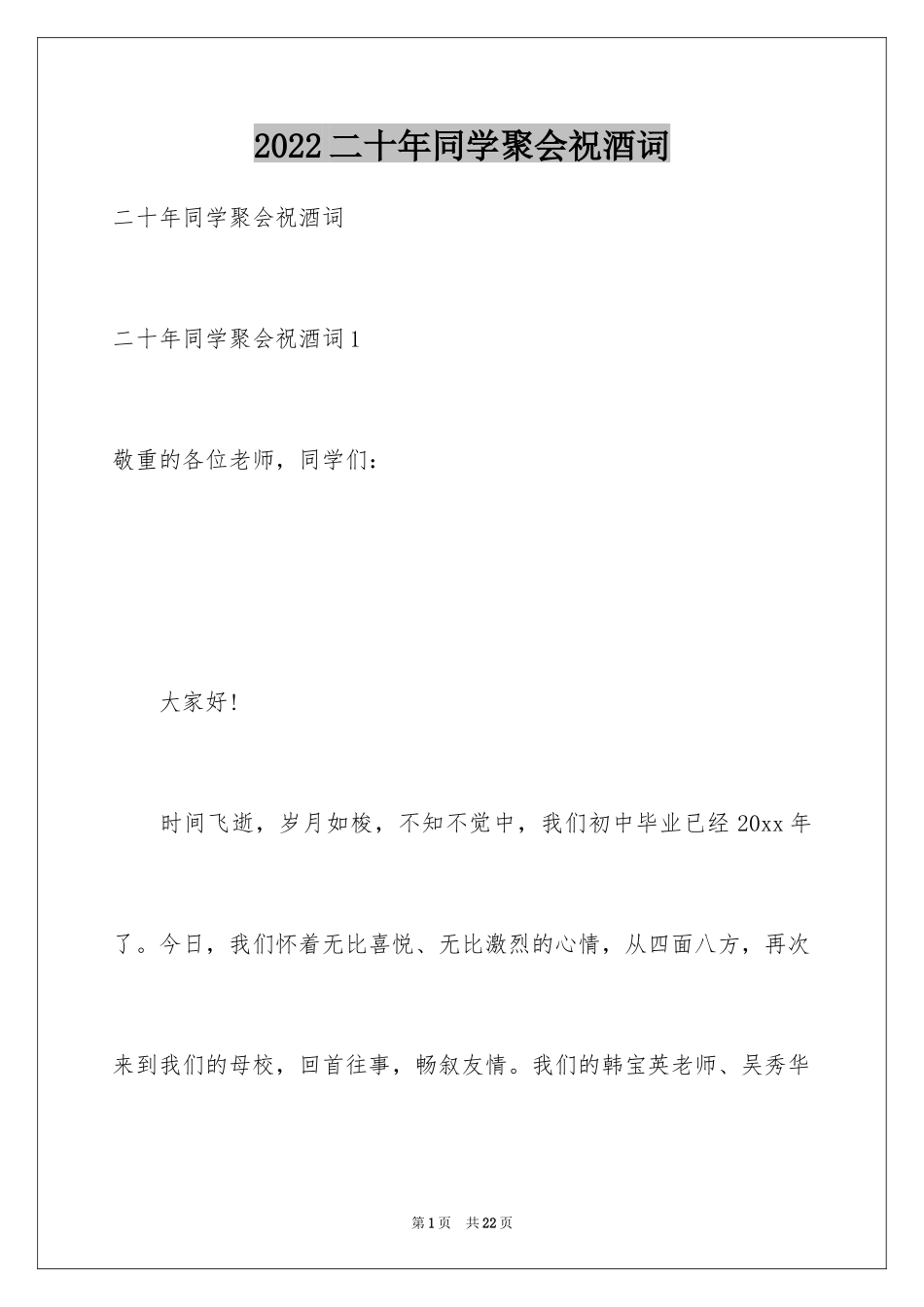 2022 二十年同学聚会祝酒词

二十年同学聚会祝酒词

二十年同学聚会祝酒词 1

敬重的各位老师，同学们：

大家好!

时间飞逝，岁月如梭，不知不觉中，我们初中毕业已经 20xx 年了。今日，我们怀着无比喜悦、无比激烈的心情，从四面八方，再次来到我们的母校，回首往事，畅叙友情。我们的韩宝英老师、吴秀华

第 1 页 共 22 页